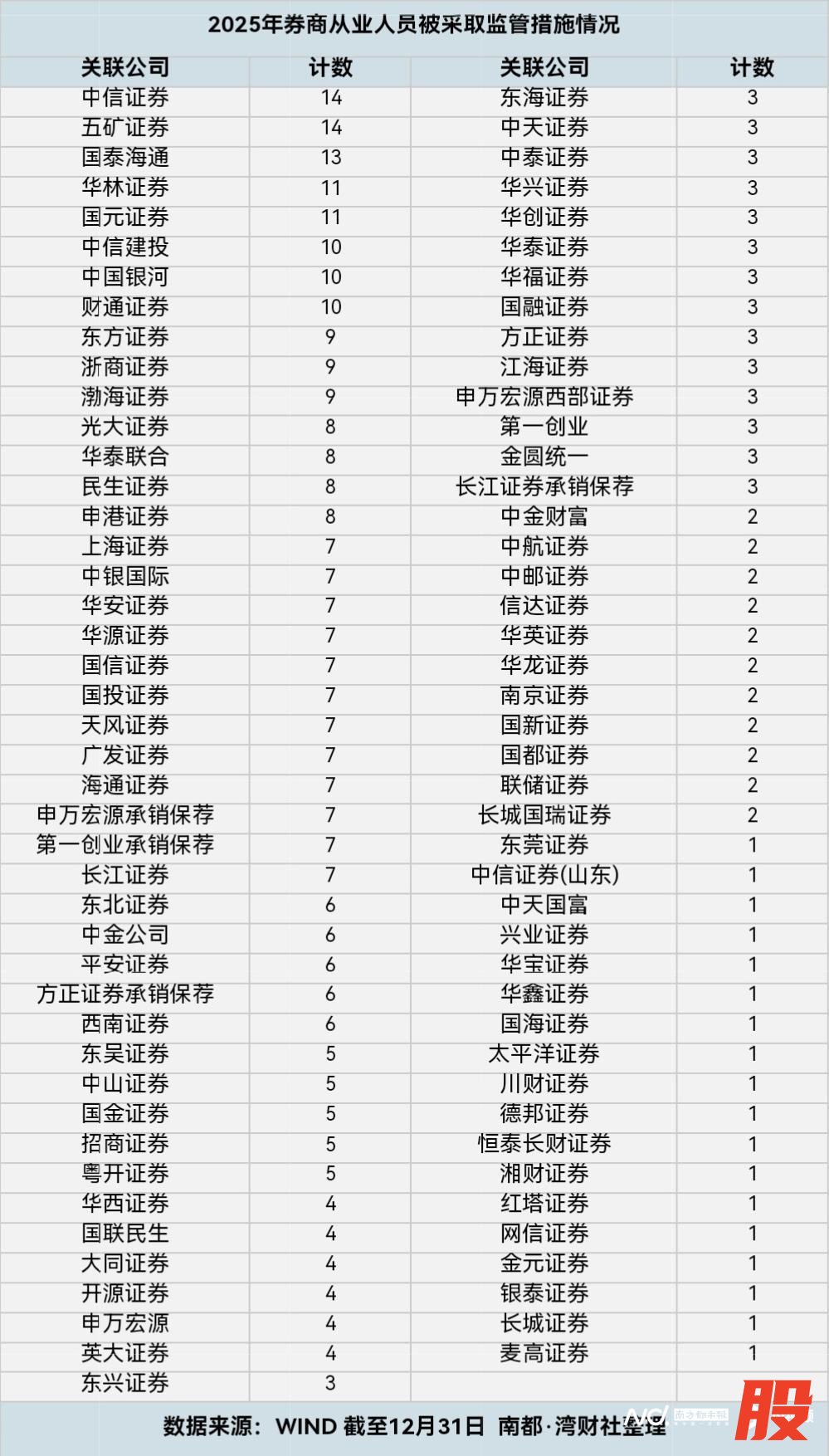 2025年券商从业人员被采取监管措施情况

| 关联公司 | 计数 | 关联公司 | 计数 |
|---|---|---|---|
| 中信证券 | 14 | 东海证券 | 3 |
| 五矿证券 | 14 | 中天证券 | 3 |
| 国泰海通 | 13 | 中泰证券 | 3 |
| 华林证券 | 11 | 华兴证券 | 3 |
| 国元证券 | 11 | 华创证券 | 3 |
| 中信建投 | 10 | 华泰证券 | 3 |
| 中国银河 | 10 | 华福证券 | 3 |
| 财通证券 | 10 | 国融证券 | 3 |
| 东方证券 | 9 | 方正证券 | 3 |
| 浙商证券 | 9 | 江海证券 | 3 |
| 渤海证券 | 9 | 申万宏源西部证券 | 3 |
| 光大证券 | 8 | 第一创业 | 3 |
| 华泰联合 | 8 | 金圆统一 | 3 |
| 民生证券 | 8 | 长江证券承销保荐 | 3 |
| 申港证券 | 8 | 中金财富 | 2 |
| 上海证券 | 7 | 中航证券 | 2 |
| 中银国际 | 7 | 中邮证券 | 2 |
| 华安证券 | 7 | 信达证券 | 2 |
| 华源证券 | 7 | 华英证券 | 2 |
| 国信证券 | 7 | 华龙证券 | 2 |
| 国投证券 | 7 | 南京证券 | 2 |
| 天风证券 | 7 | 国新证券 | 2 |
| 广发证券 | 7 | 国都证券 | 2 |
| 海通证券 | 7 | 联储证券 | 2 |
| 申万宏源承销保荐 | 7 | 长城国瑞证券 | 2 |
| 第一创业承销保荐 | 7 | 东莞证券 | 1 |
| 长江证券 | 7 | 中信证券(山东) | 1 |
| 东北证券 | 6 | 中天国富 | 1 |
| 中金公司 | 6 | 兴业证券 | 1 |
| 平安证券 | 6 | 华宝证券 | 1 |
| 方正证券承销保荐 | 6 | 华鑫证券 | 1 |
| 西南证券 | 6 | 国海证券 | 1 |
| 东吴证券 | 5 | 太平洋证券 | 1 |
| 中山证券 | 5 | 川财证券 | 1 |
| 国金证券 | 5 | 德邦证券 | 1 |
| 招商证券 | 5 | 恒泰长财证券 | 1 |
| 粤开证券 | 5 | 湘财证券 | 1 |
| 华西证券 | 4 | 红塔证券 | 1 |
| 国联民生 | 4 | 网信证券 | 1 |
| 大同证券 | 4 | 金元证券 | 1 |
| 开源证券 | 4 | 银泰证券 | 1 |
| 申万宏源 | 4 | 长城证券 | 1 |
| 英大证券 | 4 | 麦高证券 | 1 |
| 东兴证券 | 3 | | |

数据来源：WIND 截至12月31日 南都·湾财社整理

股